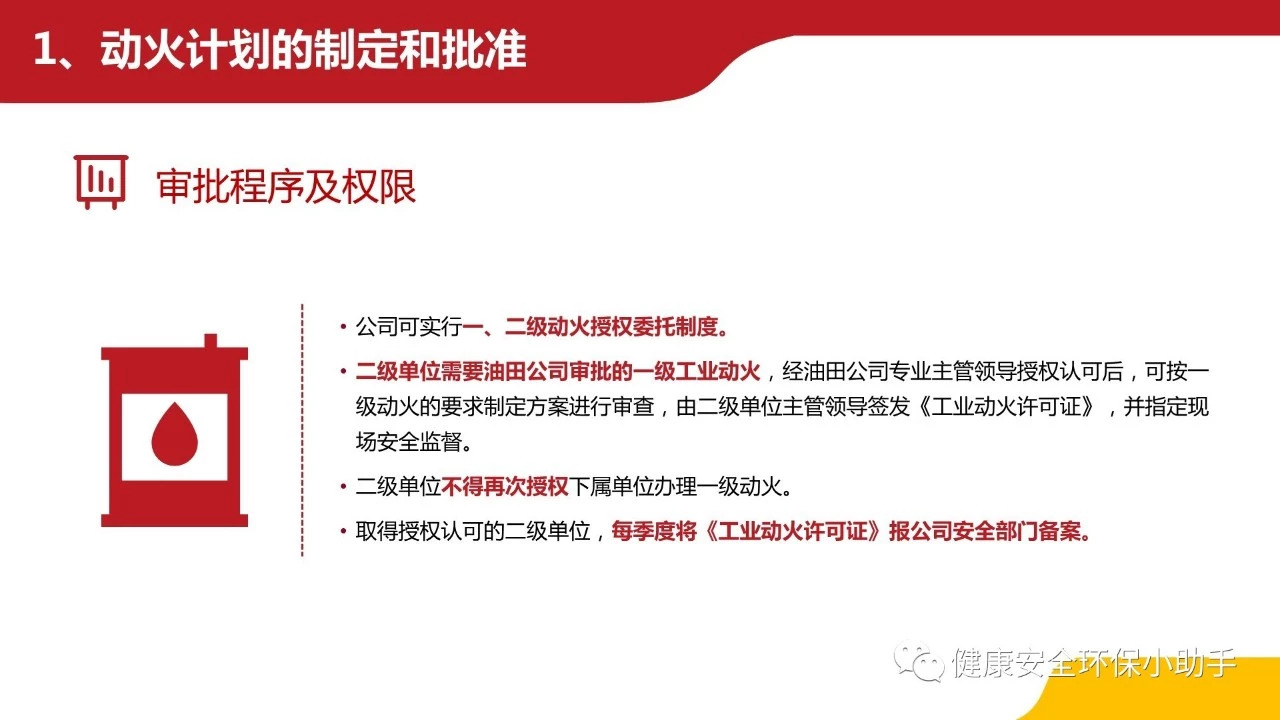 1、动火计划的制定和批准

审批程序及权限

• 公司可实行一、二级动火授权委托制度。

• 二级单位需要油田公司审批的一级工业动火，经油田公司专业主管领导授权认可后，可按一级动火的要求制定方案进行审查，由二级单位主管领导签发《工业动火许可证》，并指定现场安全监督。

• 二级单位不得再次授权下属单位办理一级动火。

• 取得授权认可的二级单位，每季度将《工业动火许可证》报公司安全部门备案。

健康安全环保小助手